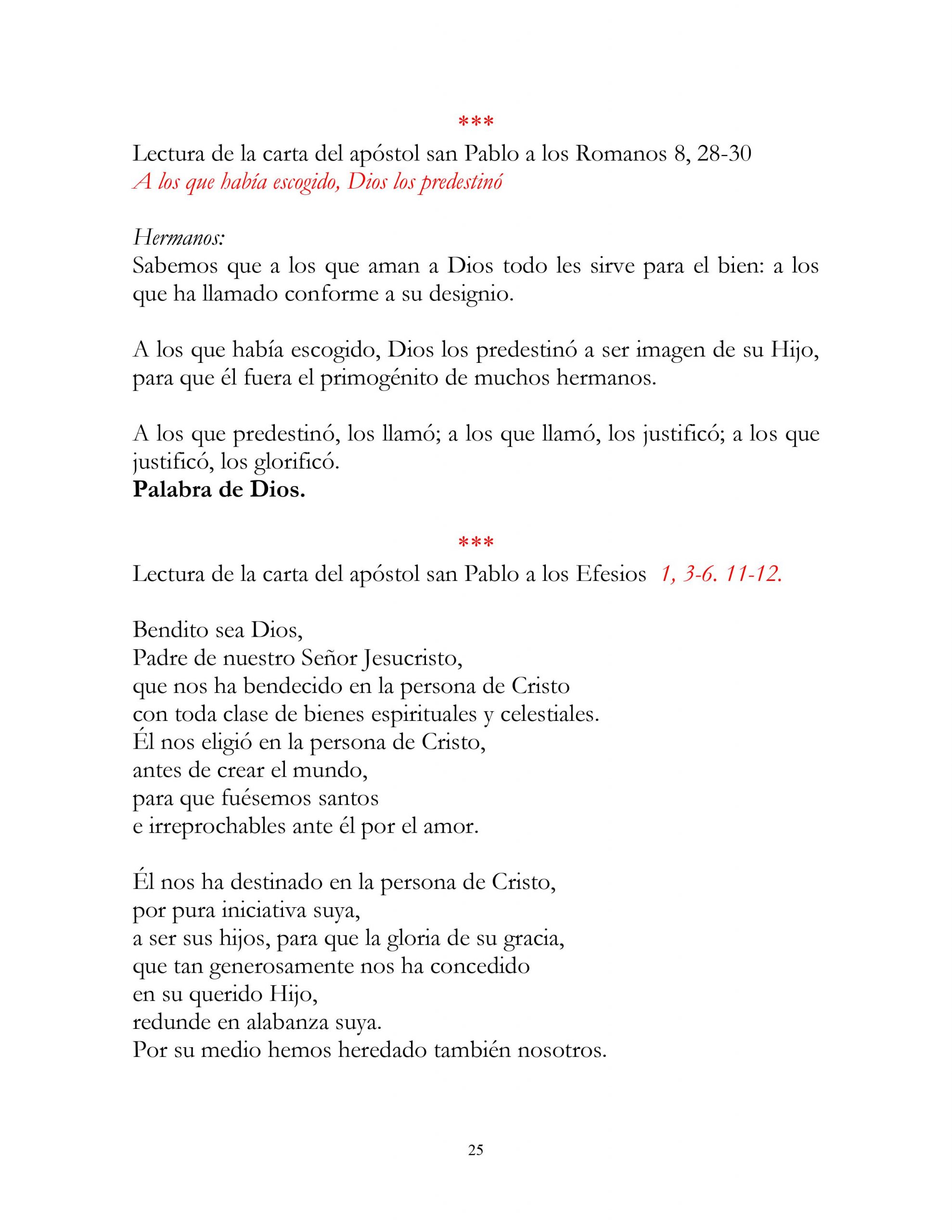 ***

Lectura de la carta del apóstol san Pablo a los Romanos 8, 28-30
A los que había escogido, Dios los predestinó

Hermanos:
Sabemos que a los que aman a Dios todo les sirve para el bien: a los que ha llamado conforme a su designio.

A los que había escogido, Dios los predestinó a ser imagen de su Hijo, para que él fuera el primogénito de muchos hermanos.

A los que predestinó, los llamó; a los que llamó, los justificó; a los que justificó, los glorificó.
Palabra de Dios.

***

Lectura de la carta del apóstol san Pablo a los Efesios 1, 3-6. 11-12.

Bendito sea Dios,
Padre de nuestro Señor Jesucristo,
que nos ha bendecido en la persona de Cristo
con toda clase de bienes espirituales y celestiales.
Él nos eligió en la persona de Cristo,
antes de crear el mundo,
para que fuésemos santos
e irreprochables ante él por el amor.

Él nos ha destinado en la persona de Cristo,
por pura iniciativa suya,
a ser sus hijos, para que la gloria de su gracia,
que tan generosamente nos ha concedido
en su querido Hijo,
redunde en alabanza suya.
Por su medio hemos heredado también nosotros.

25